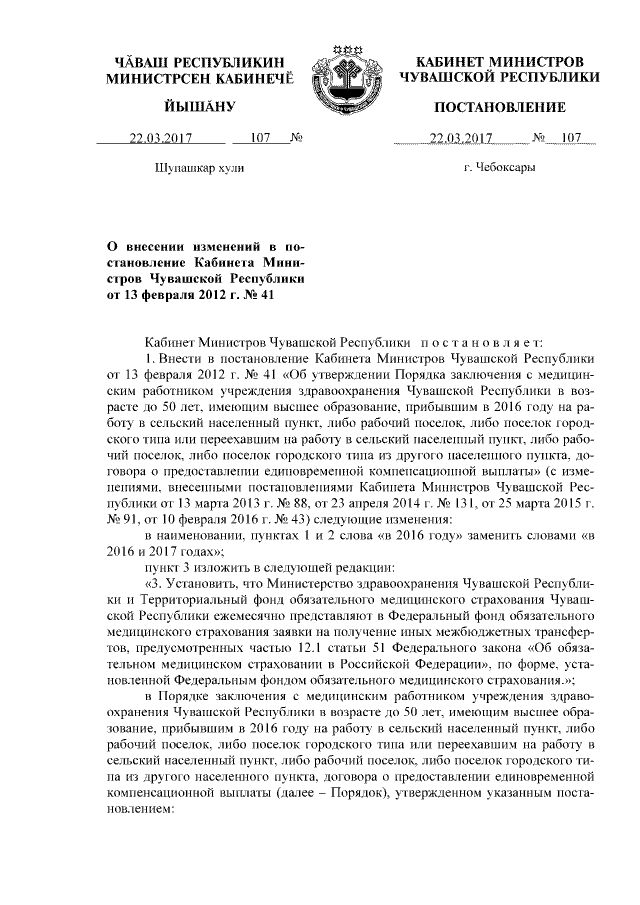 ЧӐВАШ РЕСПУБЛИКИН
МИНИСТРСЕН КАБИНЕЧӖ

ЙЫШӐНУ

22.03.2017 107 №

Шупашкар хули

КАБИНЕТ МИНИСТРОВ
ЧУВАШСКОЙ РЕСПУБЛИКИ

ПОСТАНОВЛЕНИЕ

22.03.2017 № 107

г. Чебоксары

О внесении изменений в постановление Кабинета Министров Чувашской Республики от 13 февраля 2012 г. № 41

Кабинет Министров Чувашской Республики постановляет:

1. Внести в постановление Кабинета Министров Чувашской Республики от 13 февраля 2012 г. № 41 «Об утверждении Порядка заключения с медицинским работником учреждения здравоохранения Чувашской Республики в возрасте до 50 лет, имеющим высшее образование, прибывшим в 2016 году на работу в сельский населенный пункт, либо рабочий поселок, либо поселок городского типа или переехавшим на работу в сельский населенный пункт, либо рабочий поселок, либо поселок городского типа из другого населенного пункта, договора о предоставлении единовременной компенсационной выплаты» (с изменениями, внесенными постановлениями Кабинета Министров Чувашской Республики от 13 марта 2013 г. № 88, от 23 апреля 2014 г. № 131, от 25 марта 2015 г. № 91, от 10 февраля 2016 г. № 43) следующие изменения:

в наименовании, пунктах 1 и 2 слова «в 2016 году» заменить словами «в 2016 и 2017 годах»;

пункт 3 изложить в следующей редакции:

«3. Установить, что Министерство здравоохранения Чувашской Республики и Территориальный фонд обязательного медицинского страхования Чувашской Республики ежемесячно представляют в Федеральный фонд обязательного медицинского страхования заявки на получение иных межбюджетных трансфертов, предусмотренных частью 12.1 статьи 51 Федерального закона «Об обязательном медицинском страховании в Российской Федерации», по форме, установленной Федеральным фондом обязательного медицинского страхования.»;

в Порядке заключения с медицинским работником учреждения здравоохранения Чувашской Республики в возрасте до 50 лет, имеющим высшее образование, прибывшим в 2016 году на работу в сельский населенный пункт, либо рабочий поселок, либо поселок городского типа или переехавшим на работу в сельский населенный пункт, либо рабочий поселок, либо поселок городского типа из другого населенного пункта, договора о предоставлении единовременной компенсационной выплаты (далее – Порядок), утвержденном указанным постановлением: